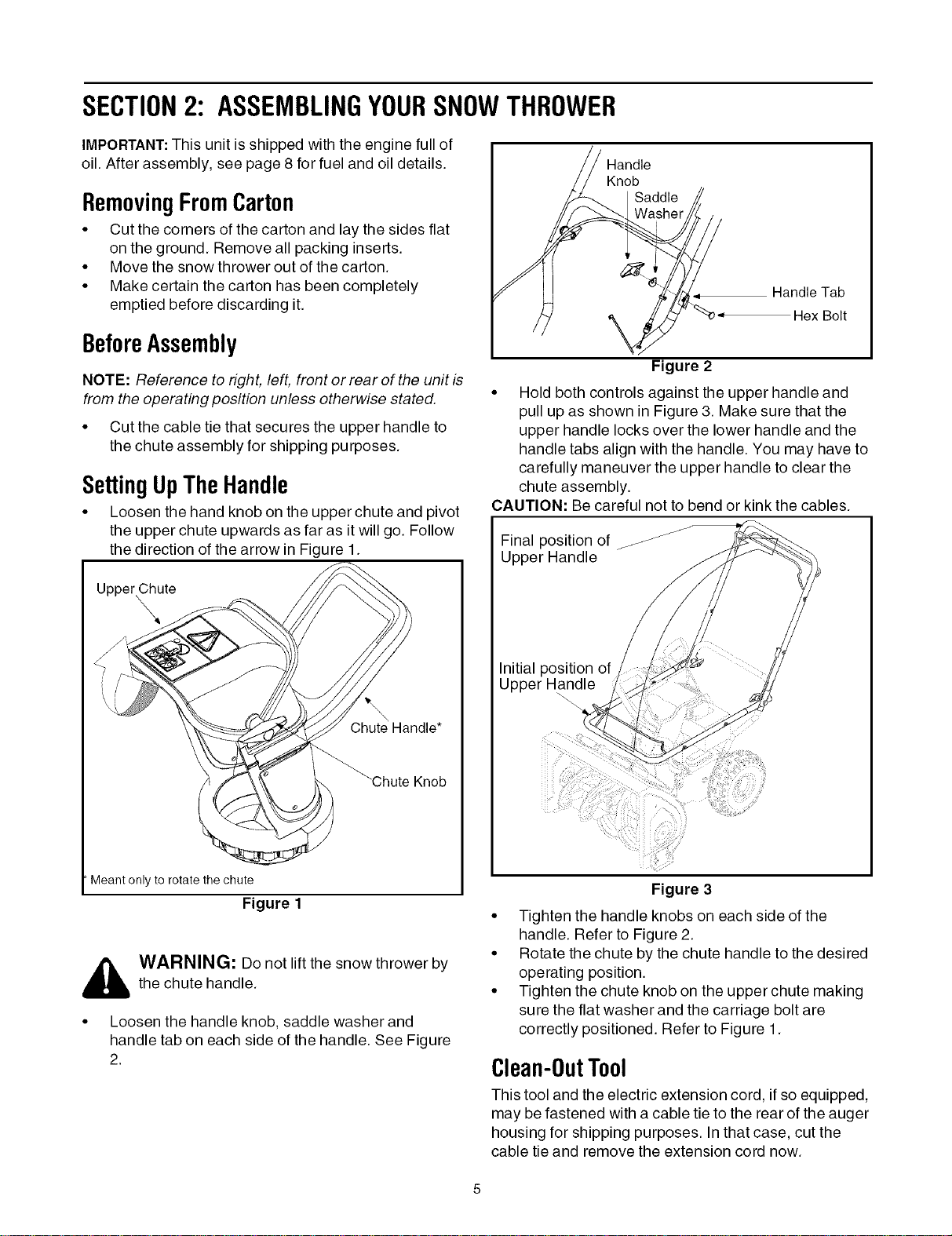 SECTION 2: ASSEMBLING YOUR SNOW THROWER

IMPORTANT: This unit is shipped with the engine full of oil. After assembly, see page 8 for fuel and oil details.

Removing From Carton

• Cut the corners of the carton and lay the sides flat on the ground. Remove all packing inserts.
• Move the snow thrower out of the carton.
• Make certain the carton has been completely emptied before discarding it.

Before Assembly

NOTE: Reference to right, left, front or rear of the unit is from the operating position unless otherwise stated.

• Cut the cable tie that secures the upper handle to the chute assembly for shipping purposes.

Setting Up The Handle

• Loosen the hand knob on the upper chute and pivot the upper chute upwards as far as it will go. Follow the direction of the arrow in Figure 1.

Upper Chute
Chute Handle*
Chute Knob
* Meant only to rotate the chute

Figure 1

WARNING: Do not lift the snow thrower by the chute handle.

• Loosen the handle knob, saddle washer and handle tab on each side of the handle. See Figure 2.

Handle Knob
Saddle Washer
Handle Tab
Hex Bolt

Figure 2

• Hold both controls against the upper handle and pull up as shown in Figure 3. Make sure that the upper handle locks over the lower handle and the handle tabs align with the handle. You may have to carefully maneuver the upper handle to clear the chute assembly.

CAUTION: Be careful not to bend or kink the cables.

Final position of Upper Handle
Initial position of Upper Handle

Figure 3

• Tighten the handle knobs on each side of the handle. Refer to Figure 2.
• Rotate the chute by the chute handle to the desired operating position.
• Tighten the chute knob on the upper chute making sure the flat washer and the carriage bolt are correctly positioned. Refer to Figure 1.

Clean-Out Tool

This tool and the electric extension cord, if so equipped, may be fastened with a cable tie to the rear of the auger housing for shipping purposes. In that case, cut the cable tie and remove the extension cord now.

5